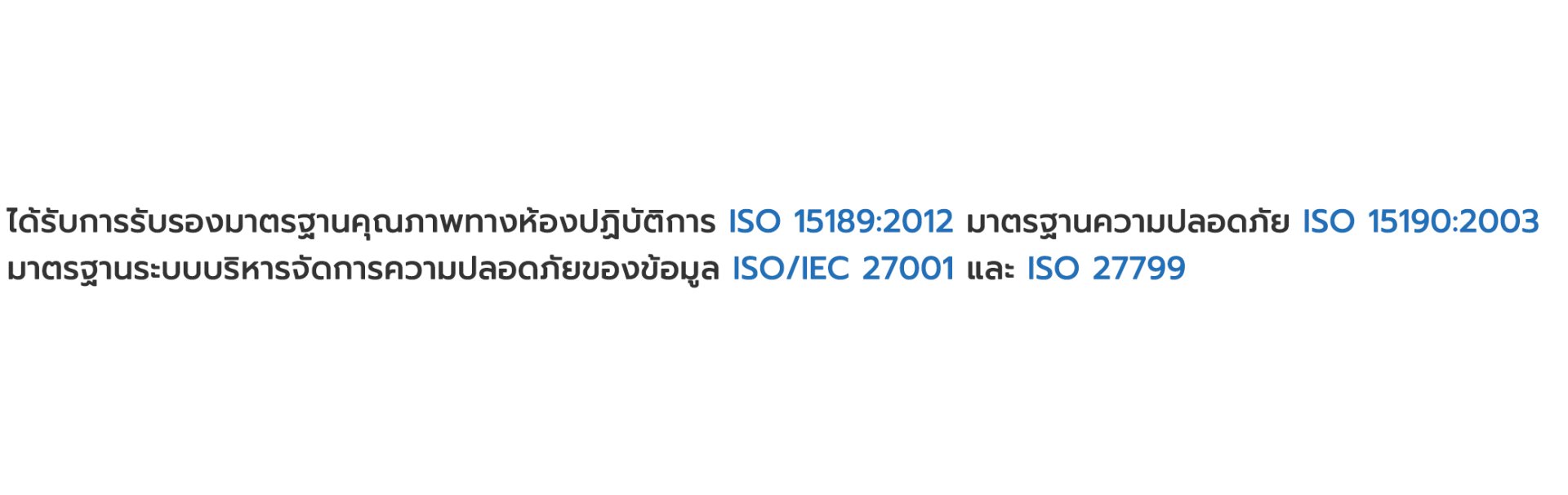 ได้รับการรับรองมาตรฐานคุณภาพทางห้องปฏิบัติการ ISO 15189:2012 มาตรฐานความปลอดภัย ISO 15190:2003 มาตรฐานระบบบริหารจัดการความปลอดภัยของข้อมูล ISO/IEC 27001 และ ISO 27799